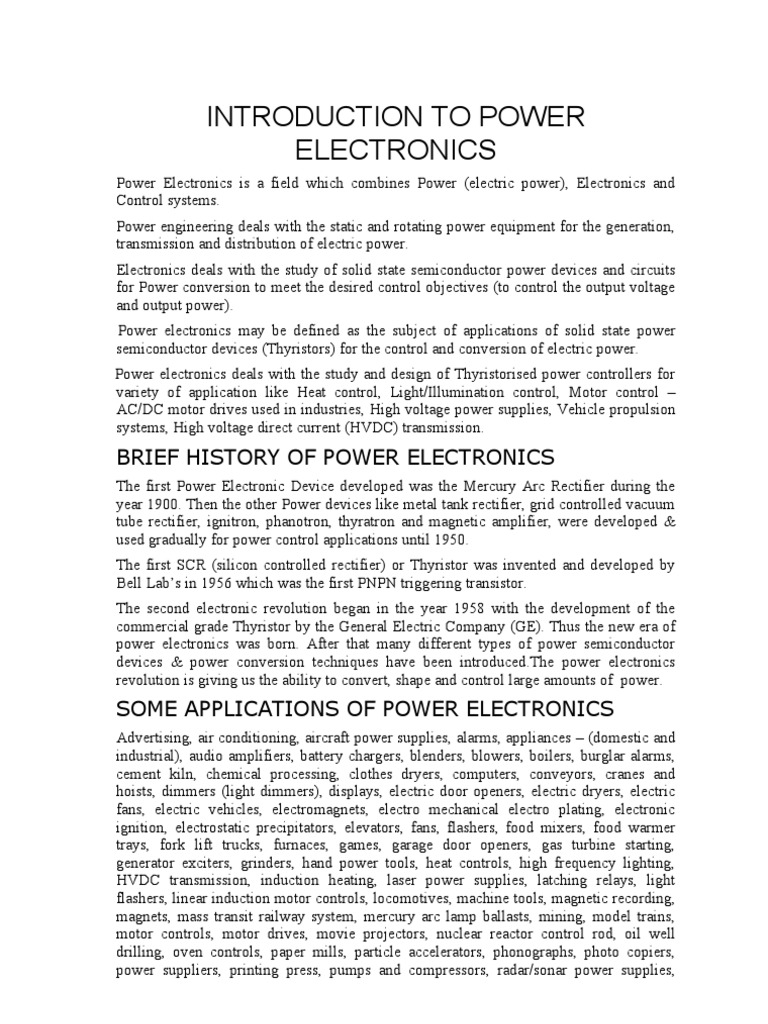 INTRODUCTION TO POWER ELECTRONICS

Power Electronics is a field which combines Power (electric power), Electronics and Control systems.

Power engineering deals with the static and rotating power equipment for the generation, transmission and distribution of electric power.

Electronics deals with the study of solid state semiconductor power devices and circuits for Power conversion to meet the desired control objectives (to control the output voltage and output power).

Power electronics may be defined as the subject of applications of solid state power semiconductor devices (Thyristors) for the control and conversion of electric power.

Power electronics deals with the study and design of Thyristorised power controllers for variety of application like Heat control, Light/Illumination control, Motor control – AC/DC motor drives used in industries, High voltage power supplies, Vehicle propulsion systems, High voltage direct current (HVDC) transmission.

BRIEF HISTORY OF POWER ELECTRONICS

The first Power Electronic Device developed was the Mercury Arc Rectifier during the year 1900. Then the other Power devices like metal tank rectifier, grid controlled vacuum tube rectifier, ignitron, phanotron, thyratron and magnetic amplifier, were developed & used gradually for power control applications until 1950.

The first SCR (silicon controlled rectifier) or Thyristor was invented and developed by Bell Lab's in 1956 which was the first PNPN triggering transistor.

The second electronic revolution began in the year 1958 with the development of the commercial grade Thyristor by the General Electric Company (GE). Thus the new era of power electronics was born. After that many different types of power semiconductor devices & power conversion techniques have been introduced.The power electronics revolution is giving us the ability to convert, shape and control large amounts of power.

SOME APPLICATIONS OF POWER ELECTRONICS

Advertising, air conditioning, aircraft power supplies, alarms, appliances – (domestic and industrial), audio amplifiers, battery chargers, blenders, blowers, boilers, burglar alarms, cement kiln, chemical processing, clothes dryers, computers, conveyors, cranes and hoists, dimmers (light dimmers), displays, electric door openers, electric dryers, electric fans, electric vehicles, electromagnets, electro mechanical electro plating, electronic ignition, electrostatic precipitators, elevators, fans, flashers, food mixers, food warmer trays, fork lift trucks, furnaces, games, garage door openers, gas turbine starting, generator exciters, grinders, hand power tools, heat controls, high frequency lighting, HVDC transmission, induction heating, laser power supplies, latching relays, light flashers, linear induction motor controls, locomotives, machine tools, magnetic recording, magnets, mass transit railway system, mercury arc lamp ballasts, mining, model trains, motor controls, motor drives, movie projectors, nuclear reactor control rod, oil well drilling, oven controls, paper mills, particle accelerators, phonographs, photo copiers, power suppliers, printing press, pumps and compressors, radar/sonar power supplies,